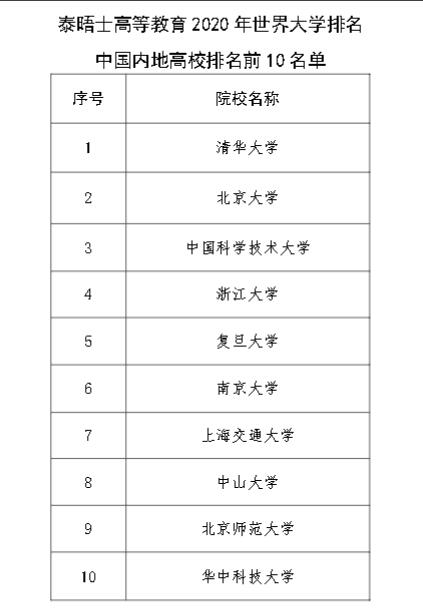 泰晤士高等教育 2020 年世界大学排名

中国内地高校排名前 10 名单

| 序号 | 院校名称 |
|---|---|
| 1 | 清华大学 |
| 2 | 北京大学 |
| 3 | 中国科学技术大学 |
| 4 | 浙江大学 |
| 5 | 复旦大学 |
| 6 | 南京大学 |
| 7 | 上海交通大学 |
| 8 | 中山大学 |
| 9 | 北京师范大学 |
| 10 | 华中科技大学 |